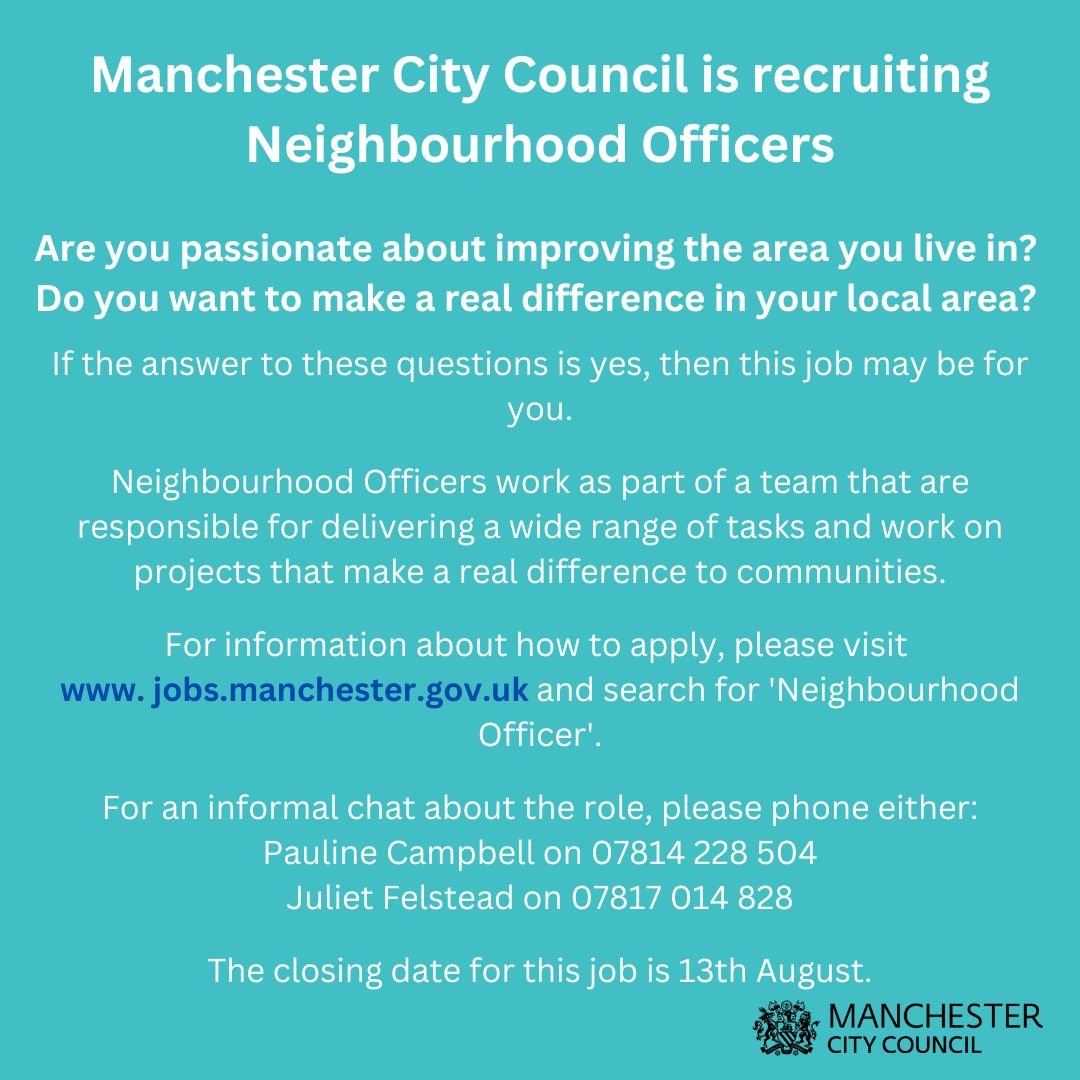 Manchester City Council is recruiting Neighbourhood Officers

Are you passionate about improving the area you live in? Do you want to make a real difference in your local area?

If the answer to these questions is yes, then this job may be for you.

Neighbourhood Officers work as part of a team that are responsible for delivering a wide range of tasks and work on projects that make a real difference to communities.

For information about how to apply, please visit www. jobs.manchester.gov.uk and search for 'Neighbourhood Officer'.

For an informal chat about the role, please phone either:
Pauline Campbell on 07814 228 504
Juliet Felstead on 07817 014 828

The closing date for this job is 13th August.

MANCHESTER
CITY COUNCIL